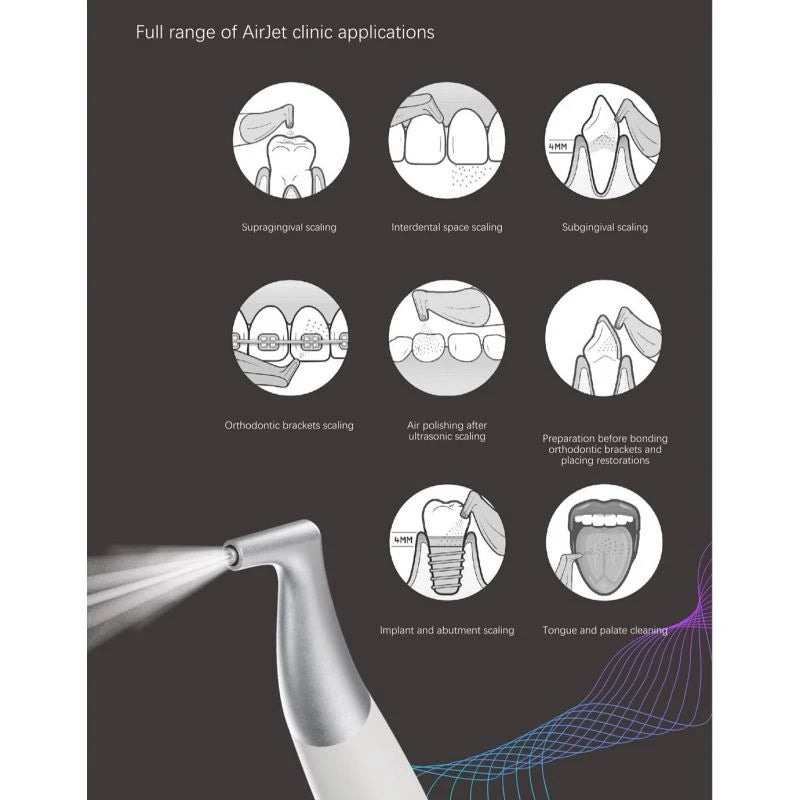 Full range of AirJet clinic applications

Supragingival scaling

Interdental space scaling

4MM

Subgingival scaling

Orthodontic brackets scaling

Air polishing after ultrasonic scaling

Preparation before bonding orthodontic brackets and placing restorations

4MM

Implant and abutment scaling

Tongue and palate cleaning